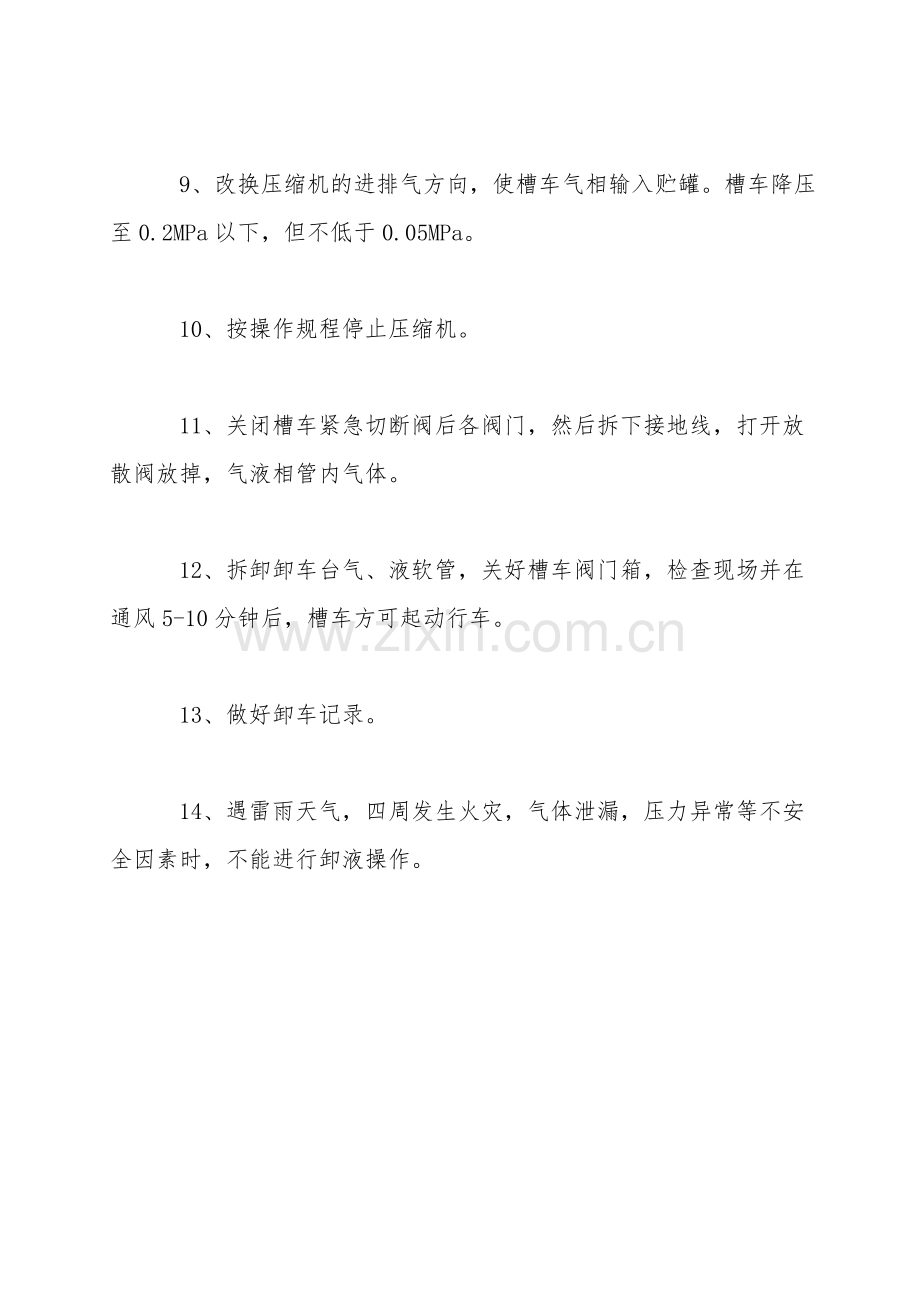 9、改换压缩机的进排气方向，使槽车气相输入贮罐。槽车降压至 0.2MPa 以下，但不低于 0.05MPa。

10、按操作规程停止压缩机。

11、关闭槽车紧急切断阀后各阀门，然后拆下接地线，打开放散阀放掉，气液相管内气体。

12、拆卸卸车台气、液软管，关好槽车阀门箱，检查现场并在通风 5-10 分钟后，槽车方可起动行车。

www.zixin.com.cn

13、做好卸车记录。

14、遇雷雨天气，四周发生火灾，气体泄漏，压力异常等不安全因素时，不能进行卸液操作。